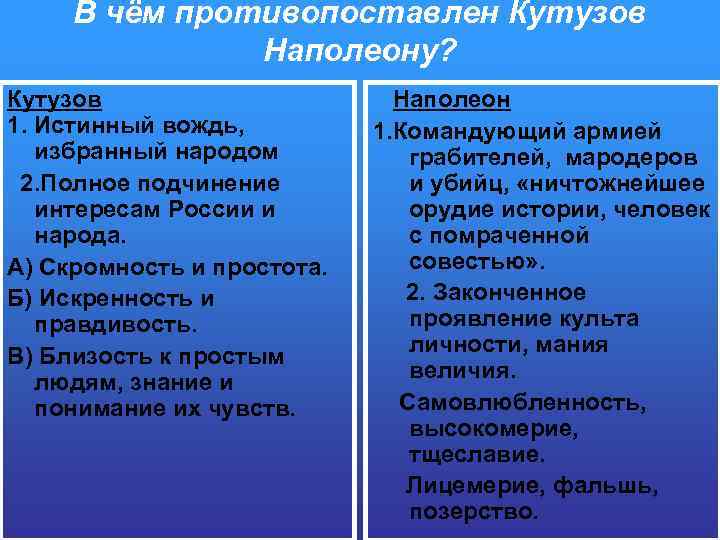 В чём противопоставлен Кутузов Наполеону?

Кутузов
1. Истинный вождь, избранный народом
2.Полное подчинение интересам России и народа.
А) Скромность и простота.
Б) Искренность и правдивость.
В) Близость к простым людям, знание и понимание их чувств.

Наполеон
1.Командующий армией грабителей, мародеров и убийц, «ничтожнейшее орудие истории, человек с помраченной совестью».
2. Законченное проявление культа личности, мания величия.
Самовлюбленность, высокомерие, тщеславие.
Лицемерие, фальшь, позерство.